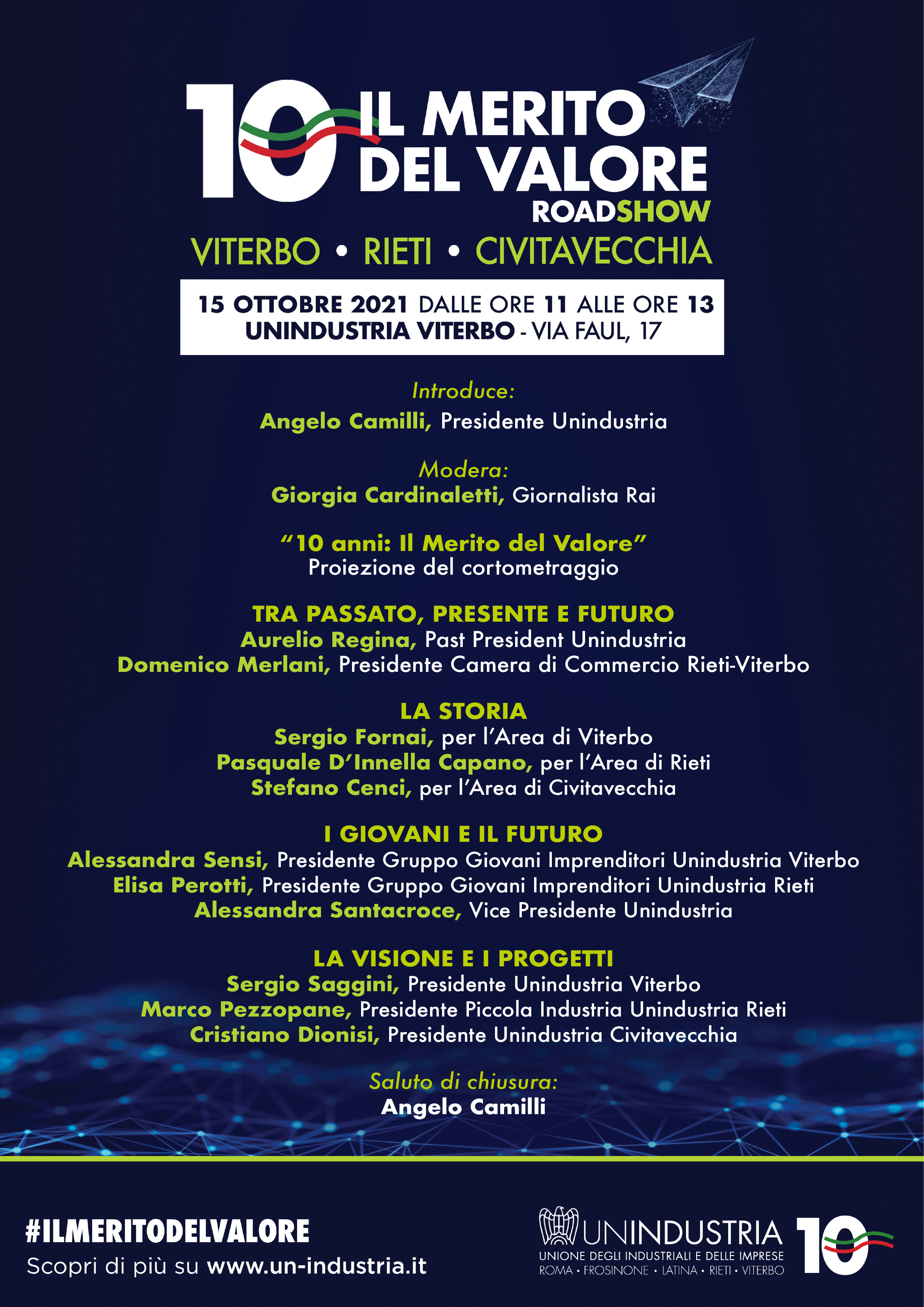 10 IL MERITO DEL VALORE
ROADSHOW
VITERBO • RIETI • CIVITAVECCHIA

15 OTTOBRE 2021 DALLE ORE 11 ALLE ORE 13
UNINDUSTRIA VITERBO - VIA FAUL, 17

Introduce:
Angelo Camilli, Presidente Unindustria

Modera:
Giorgia Cardinaletti, Giornalista Rai

“10 anni: Il Merito del Valore”
Proiezione del cortometraggio

TRA PASSATO, PRESENTE E FUTURO
Aurelio Regina, Past President Unindustria
Domenico Merlani, Presidente Camera di Commercio Rieti-Viterbo

LA STORIA
Sergio Fornai, per l’Area di Viterbo
Pasquale D’Innella Capano, per l’Area di Rieti
Stefano Cenci, per l’Area di Civitavecchia

I GIOVANI E IL FUTURO
Alessandra Sensi, Presidente Gruppo Giovani Imprenditori Unindustria Viterbo
Elisa Perotti, Presidente Gruppo Giovani Imprenditori Unindustria Rieti
Alessandra Santacroce, Vice Presidente Unindustria

LA VISIONE E I PROGETTI
Sergio Saggini, Presidente Unindustria Viterbo
Marco Pezzopane, Presidente Piccola Industria Unindustria Rieti
Cristiano Dionisi, Presidente Unindustria Civitavecchia

Saluto di chiusura:
Angelo Camilli

#ILMERITODELVALORE
Scopri di più su www.un-industria.it

UNINDUSTRIA
UNIONE DEGLI INDUSTRIALI E DELLE IMPRESE
ROMA • FROSINONE • LATINA • RIETI • VITERBO
10